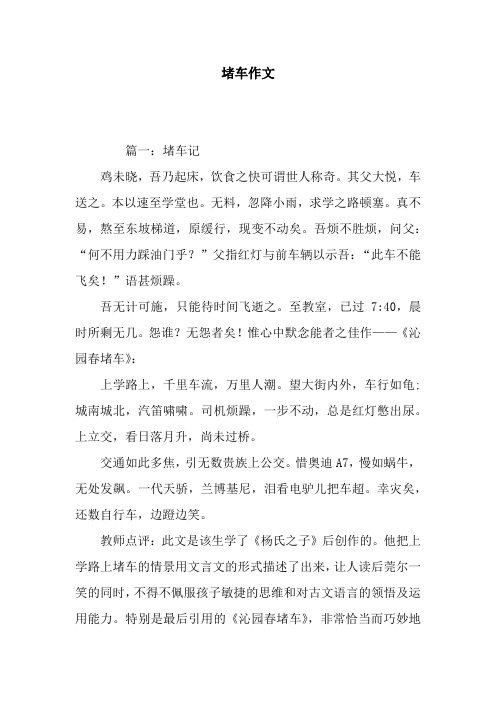 堵车作文

篇一：堵车记

鸡未晓，吾乃起床，饮食之快可谓世人称奇。其父大悦，车送之。本以速至学堂也。无料，忽降小雨，求学之路顿塞。真不易，熬至东坡梯道，原缓行，现变不动矣。吾烦不胜烦，问父：“何不用力踩油门乎？”父指红灯与前车辆以示吾：“此车不能飞矣！”语甚烦躁。

吾无计可施，只能待时间飞逝之。至教室，已过 7:40，晨时所剩无几。怨谁？无怨者矣！惟心中默念能者之佳作——《沁园春堵车》：

上学路上，千里车流，万里人潮。望大街内外，车行如龟；城南城北，汽笛啸啸。司机烦躁，一步不动，总是红灯憋出尿。上立交，看日落月升，尚未过桥。

交通如此多焦，引无数贵族上公交。惜奥迪 A7，慢如蜗牛，无处发飙。一代天骄，兰博基尼，泪看电驴儿把车超。幸灾矣，还数自行车，边蹬边笑。

教师点评：此文是该生学了《杨氏之子》后创作的。他把上学路上堵车的情景用文言文的形式描述了出来，让人读后莞尔一笑的同时，不得不佩服孩子敏捷的思维和对古文语言的领悟及运用能力。特别是最后引用的《沁园春堵车》，非常恰当而巧妙地